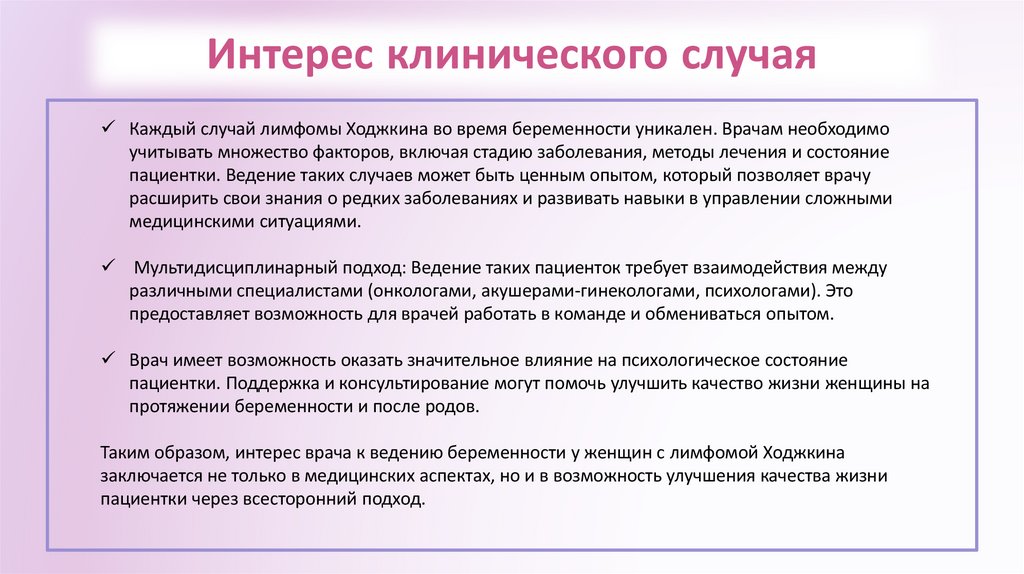 Интерес клинического случая

✓ Каждый случай лимфомы Ходжкина во время беременности уникален. Врачам необходимо учитывать множество факторов, включая стадию заболевания, методы лечения и состояние пациентки. Ведение таких случаев может быть ценным опытом, который позволяет врачу расширить свои знания о редких заболеваниях и развивать навыки в управлении сложными медицинскими ситуациями.

✓ Мультидисциплинарный подход: Ведение таких пациенток требует взаимодействия между различными специалистами (онкологами, акушерами-гинекологами, психологами). Это предоставляет возможность для врачей работать в команде и обмениваться опытом.

✓ Врач имеет возможность оказать значительное влияние на психологическое состояние пациентки. Поддержка и консультирование могут помочь улучшить качество жизни женщины на протяжении беременности и после родов.

Таким образом, интерес врача к ведению беременности у женщин с лимфомой Ходжкина заключается не только в медицинских аспектах, но и в возможность улучшения качества жизни пациентки через всесторонний подход.